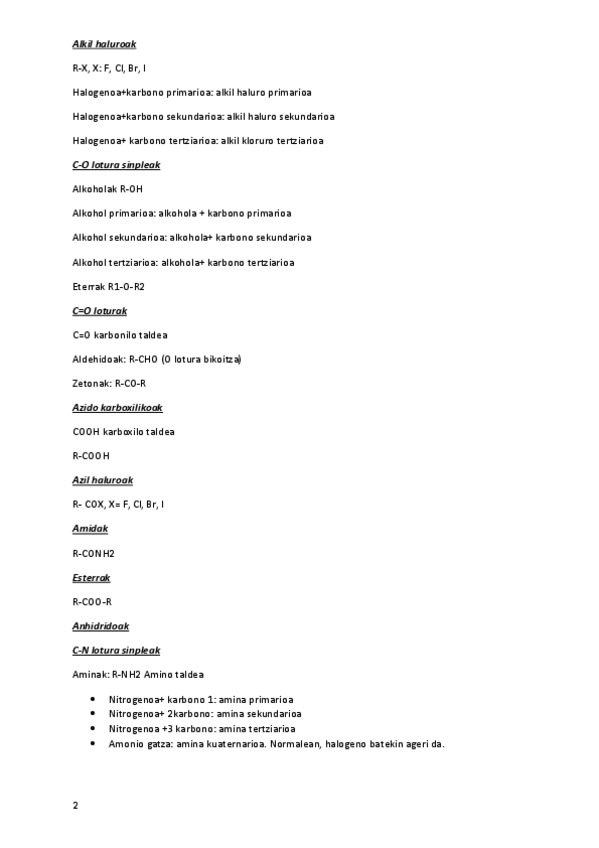 Alkil haluroak

R-X, X: F, Cl, Br, I

Halogenoa+karbono primarioa: alkil haluro primarioa

Halogenoa+karbono sekundarioa: alkil haluro sekundarioa

Halogenoa+ karbono tertziarioa: alkil kloruro tertziarioa

C-O lotura sinpleak

Alkoholak R-OH

Alkohol primarioa: alkohola + karbono primarioa

Alkohol sekundarioa: alkohola+ karbono sekundarioa

Alkohol tertziarioa: alkohola+ karbono tertziarioa

Eterrak R1-O-R2

C=O loturak

C=O karbonilo taldea

Aldehidoak: R-CHO (O lotura bikoitza)

Zetonak: R-CO-R

Azido karboxilikoak

COOH karboxilo taldea

R-COOH

Azil haluroak

R- COX, X= F, Cl, Br, I

Amidak

R-CONH2

Esterrak

R-COO-R

Anhidridoak

C-N lotura sinpleak

Aminak: R-NH2 Amino taldea

- Nitrogenoa+ karbono 1: amina primarioa
- Nitrogenoa+ 2karbono: amina sekundarioa
- Nitrogenoa +3 karbono: amina tertziarioa
- Amonio gatza: amina kuaternarioa. Normalean, halogeno batekin ageri da.

2